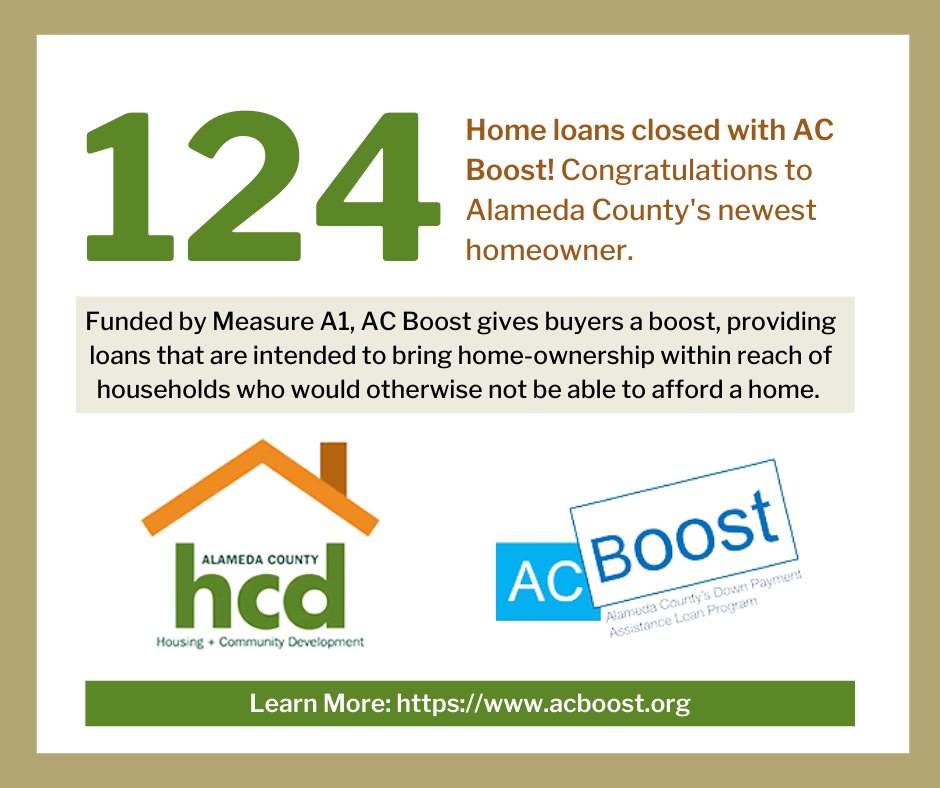 124

Home loans closed with AC Boost! Congratulations to Alameda County's newest homeowner.

Funded by Measure A1, AC Boost gives buyers a boost, providing loans that are intended to bring home-ownership within reach of households who would otherwise not be able to afford a home.

ALAMEDA COUNTY
hcd
Housing + Community Development

AC Boost
Alameda County's Down Payment Assistance Loan Program

Learn More: https://www.acboost.org